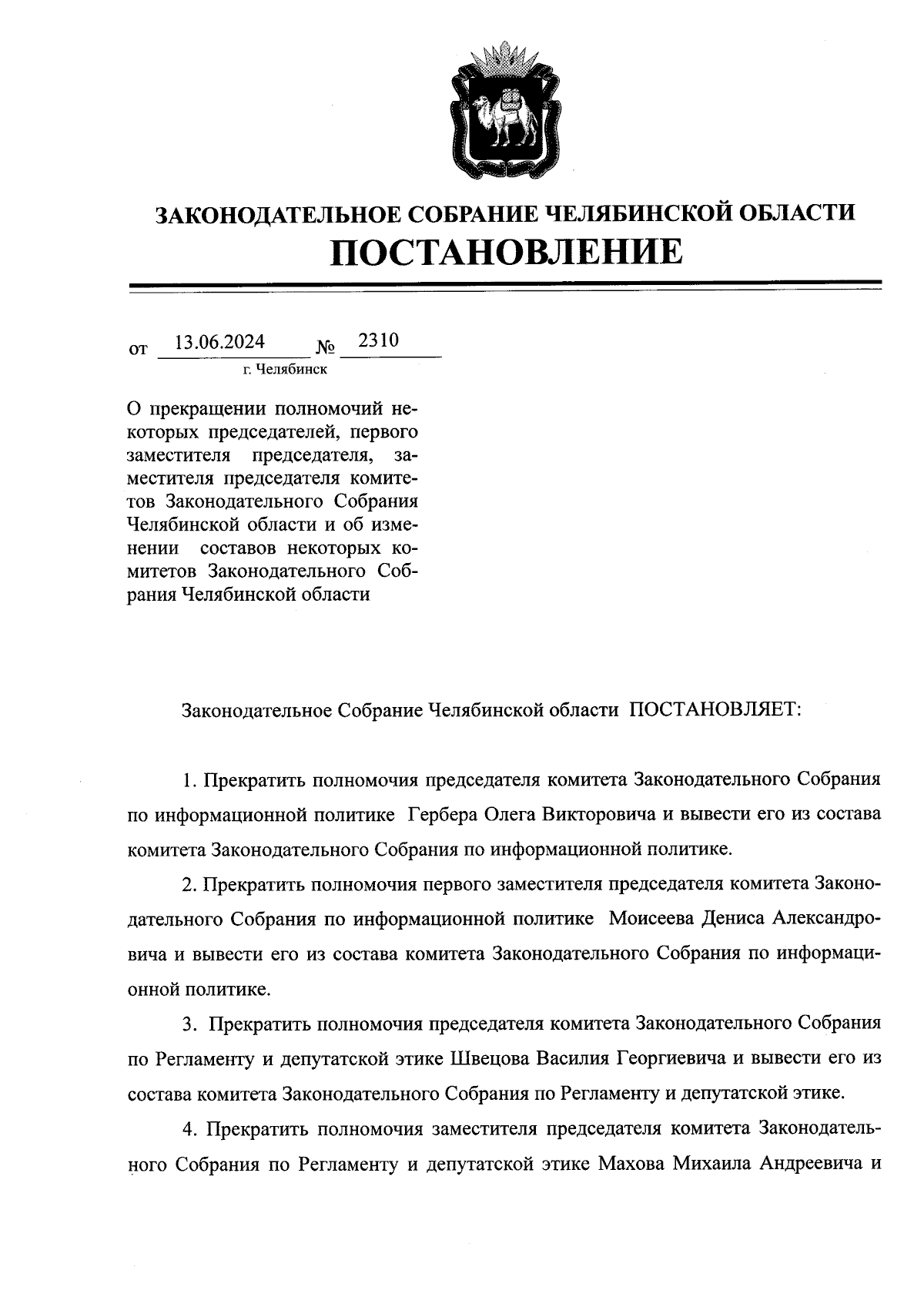 ЗАКОНОДАТЕЛЬНОЕ СОБРАНИЕ ЧЕЛЯБИНСКОЙ ОБЛАСТИ
ПОСТАНОВЛЕНИЕ

от 13.06.2024 № 2310
г. Челябинск

О прекращении полномочий некоторых председателей, первого заместителя председателя, заместителя председателя комитетов Законодательного Собрания Челябинской области и об изменении составов некоторых комитетов Законодательного Собрания Челябинской области

Законодательное Собрание Челябинской области ПОСТАНОВЛЯЕТ:

1. Прекратить полномочия председателя комитета Законодательного Собрания по информационной политике Гербера Олега Викторовича и вывести его из состава комитета Законодательного Собрания по информационной политике.

2. Прекратить полномочия первого заместителя председателя комитета Законодательного Собрания по информационной политике Моисеева Дениса Александровича и вывести его из состава комитета Законодательного Собрания по информационной политике.

3. Прекратить полномочия председателя комитета Законодательного Собрания по Регламенту и депутатской этике Швецова Василия Георгиевича и вывести его из состава комитета Законодательного Собрания по Регламенту и депутатской этике.

4. Прекратить полномочия заместителя председателя комитета Законодательного Собрания по Регламенту и депутатской этике Махова Михаила Андреевича и